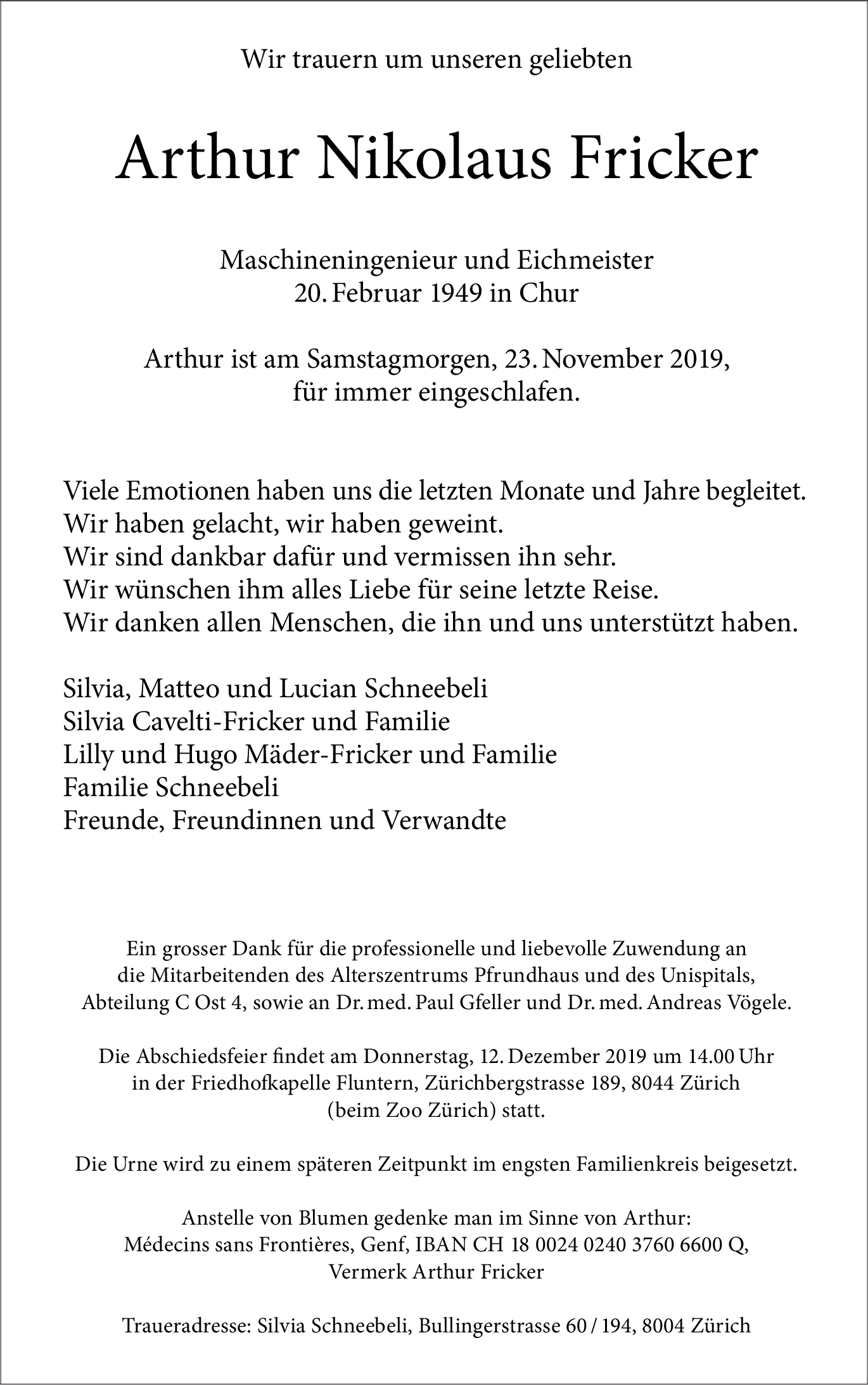 Wir trauern um unseren geliebten

Arthur Nikolaus Fricker

Maschineningenieur und Eichmeister
20. Februar 1949 in Chur

Arthur ist am Samstagmorgen, 23. November 2019,
für immer eingeschlafen.

Viele Emotionen haben uns die letzten Monate und Jahre begleitet.
Wir haben gelacht, wir haben geweint.
Wir sind dankbar dafür und vermissen ihn sehr.
Wir wünschen ihm alles Liebe für seine letzte Reise.
Wir danken allen Menschen, die ihn und uns unterstützt haben.

Silvia, Matteo und Lucian Schneebeli
Silvia Cavelti-Fricker und Familie
Lilly und Hugo Mäder-Fricker und Familie
Familie Schneebeli
Freunde, Freundinnen und Verwandte

Ein grosser Dank für die professionelle und liebevolle Zuwendung an die Mitarbeitenden des Alterszentrums Pfrundhaus und des Unispitals, Abteilung C Ost 4, sowie an Dr. med. Paul Gfeller und Dr. med. Andreas Vögele.

Die Abschiedsfeier findet am Donnerstag, 12. Dezember 2019 um 14.00 Uhr in der Friedhofkapelle Fluntern, Zürichbergstrasse 189, 8044 Zürich (beim Zoo Zürich) statt.

Die Urne wird zu einem späteren Zeitpunkt im engsten Familienkreis beigesetzt.

Anstelle von Blumen gedenke man im Sinne von Arthur:
Médecins sans Frontières, Genf, IBAN CH 18 0024 0240 3760 6600 Q,
Vermerk Arthur Fricker

Traueradresse: Silvia Schneebeli, Bullingerstrasse 60 / 194, 8004 Zürich